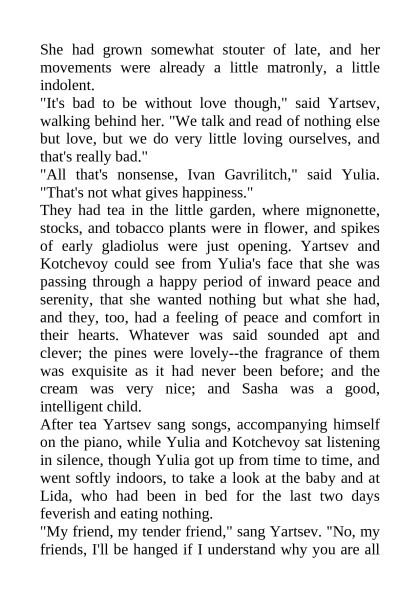 She had grown somewhat stouter of late, and her movements were already a little matronly, a little indolent.
"It's bad to be without love though," said Yartsev, walking behind her. "We talk and read of nothing else but love, but we do very little loving ourselves, and that's really bad."
"All that's nonsense, Ivan Gavrilitch," said Yulia. "That's not what gives happiness."
They had tea in the little garden, where mignonette, stocks, and tobacco plants were in flower, and spikes of early gladiolus were just opening. Yartsev and Kotchevoy could see from Yulia's face that she was passing through a happy period of inward peace and serenity, that she wanted nothing but what she had, and they, too, had a feeling of peace and comfort in their hearts. Whatever was said sounded apt and clever; the pines were lovely--the fragrance of them was exquisite as it had never been before; and the cream was very nice; and Sasha was a good, intelligent child.
After tea Yartsev sang songs, accompanying himself on the piano, while Yulia and Kotchevoy sat listening in silence, though Yulia got up from time to time, and went softly indoors, to take a look at the baby and at Lida, who had been in bed for the last two days feverish and eating nothing.
"My friend, my tender friend," sang Yartsev. "No, my friends, I'll be hanged if I understand why you are all